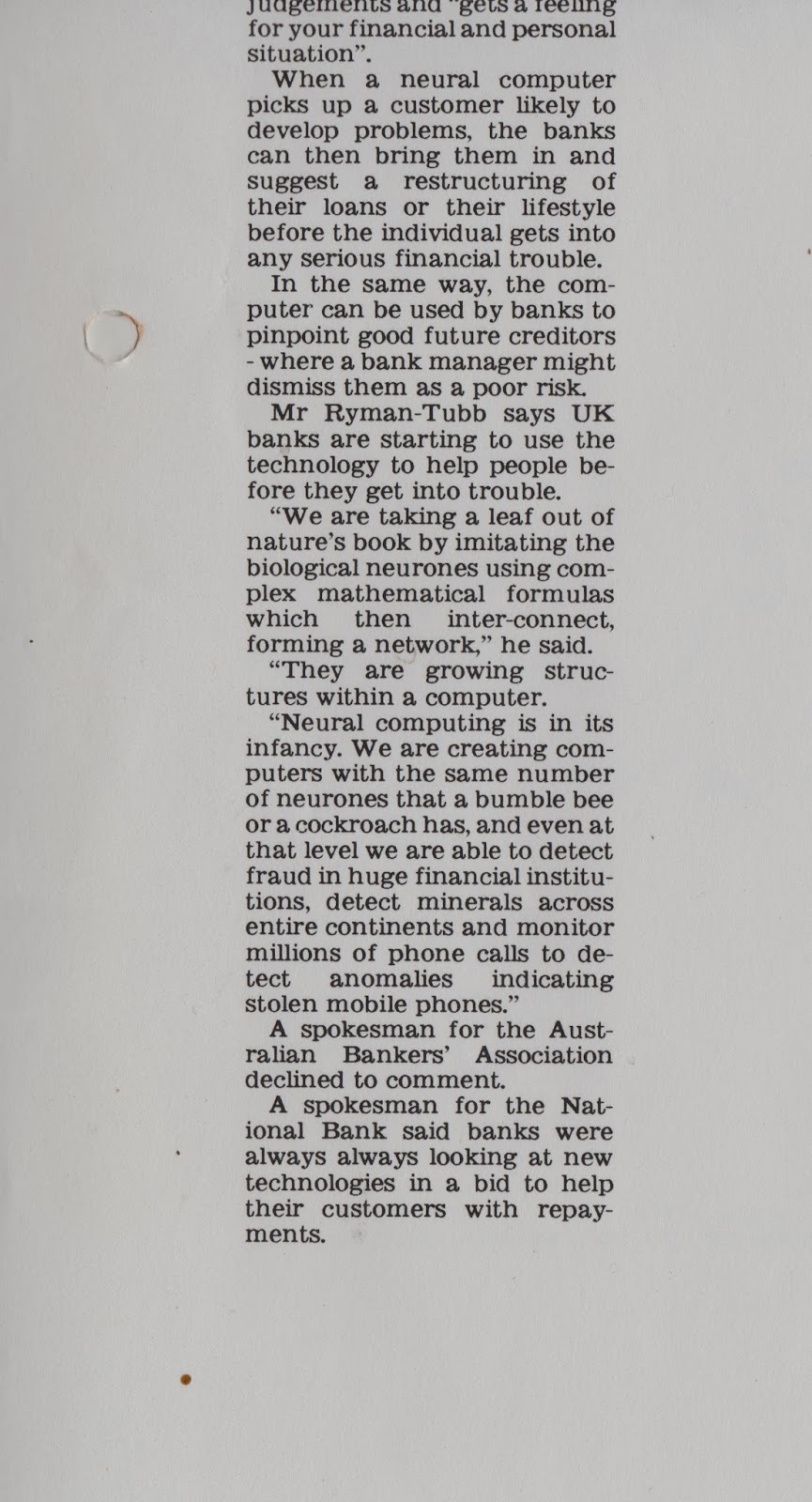 judgements and "gets a feeling for your financial and personal situation".

When a neural computer picks up a customer likely to develop problems, the banks can then bring them in and suggest a restructuring of their loans or their lifestyle before the individual gets into any serious financial trouble.

In the same way, the computer can be used by banks to pinpoint good future creditors - where a bank manager might dismiss them as a poor risk.

Mr Ryman-Tubb says UK banks are starting to use the technology to help people before they get into trouble.

"We are taking a leaf out of nature's book by imitating the biological neurones using complex mathematical formulas which then inter-connect, forming a network," he said.

"They are growing structures within a computer.

"Neural computing is in its infancy. We are creating computers with the same number of neurones that a bumble bee or a cockroach has, and even at that level we are able to detect fraud in huge financial institutions, detect minerals across entire continents and monitor millions of phone calls to detect anomalies indicating stolen mobile phones."

A spokesman for the Australian Bankers' Association declined to comment.

A spokesman for the National Bank said banks were always always looking at new technologies in a bid to help their customers with repayments.